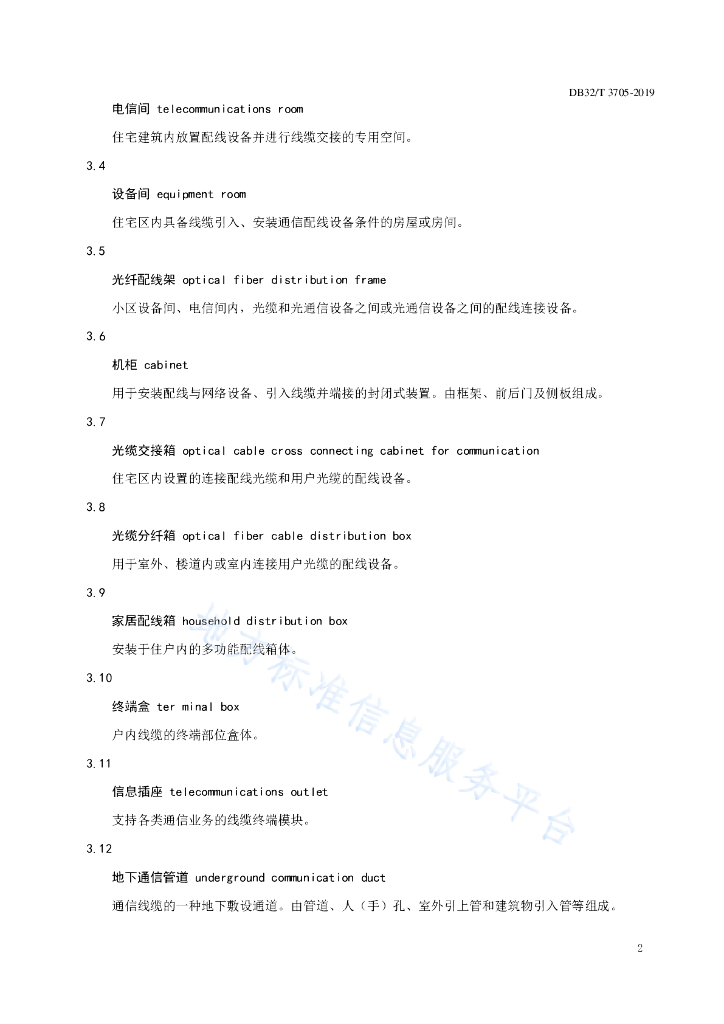 DB32/T 3705-2019

电信间 telecommunications room

住宅建筑内放置配线设备并进行线缆交接的专用空间。

3.4

设备间 equipment room

住宅区内具备线缆引入、安装通信配线设备条件的房屋或房间。

3.5

光纤配线架 optical fiber distribution frame

小区设备间、电信间内，光缆和光通信设备之间或光通信设备之间的配线连接设备。

3.6

机柜 cabinet

用于安装配线与网络设备、引入线缆并端接的封闭式装置。由框架、前后门及侧板组成。

3.7

光缆交接箱 optical cable cross connecting cabinet for communication

住宅区内设置的连接配线光缆和用户光缆的配线设备。

3.8

光缆分纤箱 optical fiber cable distribution box

用于室外、楼道内或室内连接用户光缆的配线设备。

3.9

家居配线箱 household distribution box

安装于住户内的多功能配线箱体。

3.10

终端盒 ter minal box

户内线缆的终端部位盒体。

3.11

信息插座 telecommunications outlet

支持各类通信业务的线缆终端模块。

3.12

地下通信管道 underground communication duct

通信线缆的一种地下敷设通道。由管道、人（手）孔、室外引上管和建筑物引入管等组成。

地方标准信息服务平台

2